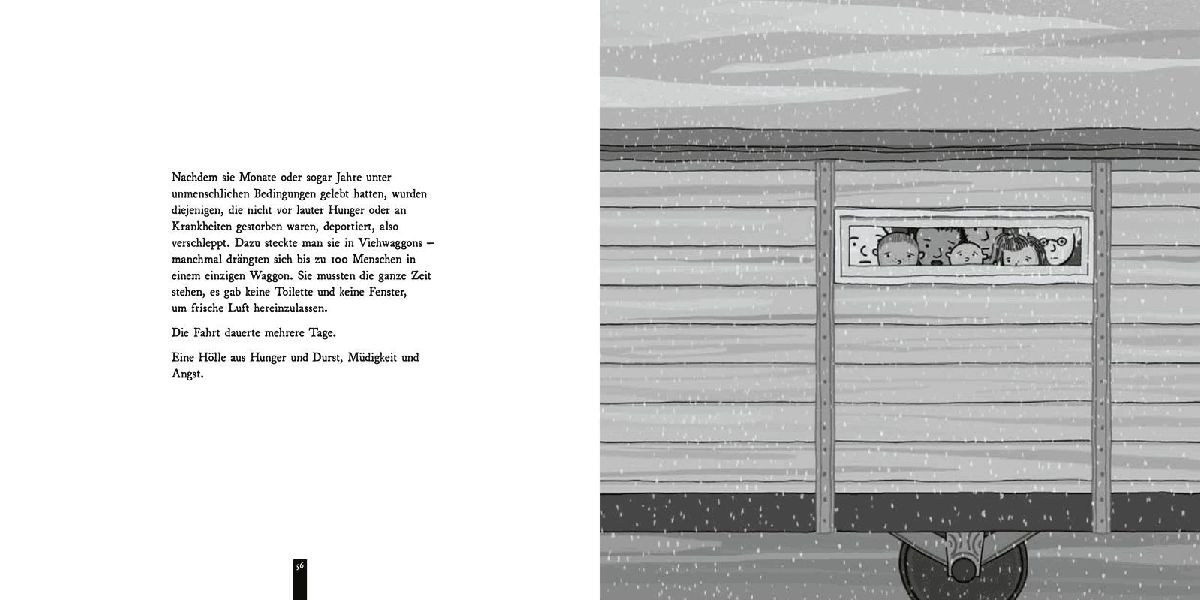 Nachdem sie Monate oder sogar Jahre unter unmenschlichen Bedingungen gelebt hatten, wurden diejenigen, die nicht vor lauter Hunger oder an Krankheiten gestorben waren, deportiert, also verschleppt. Dazu steckte man sie in Viehwaggons – manchmal drängten sich bis zu 100 Menschen in einem einzigen Waggon. Sie mussten die ganze Zeit stehen, es gab keine Toilette und keine Fenster, um frische Luft hereinzulassen.

Die Fahrt dauerte mehrere Tage.

Eine Hölle aus Hunger und Durst, Müdigkeit und Angst.

56